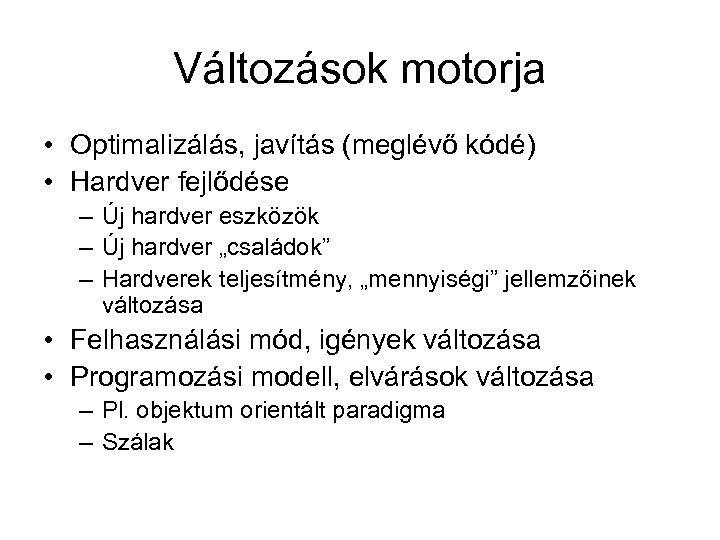 Változások motorja

• Optimalizálás, javítás (meglévő kódé)
• Hardver fejlődése
  – Új hardver eszközök
  – Új hardver „családok”
  – Hardverek teljesítmény, „mennyiségi” jellemzőinek változása
• Felhasználási mód, igények változása
• Programozási modell, elvárások változása
  – Pl. objektum orientált paradigma
  – Szálak